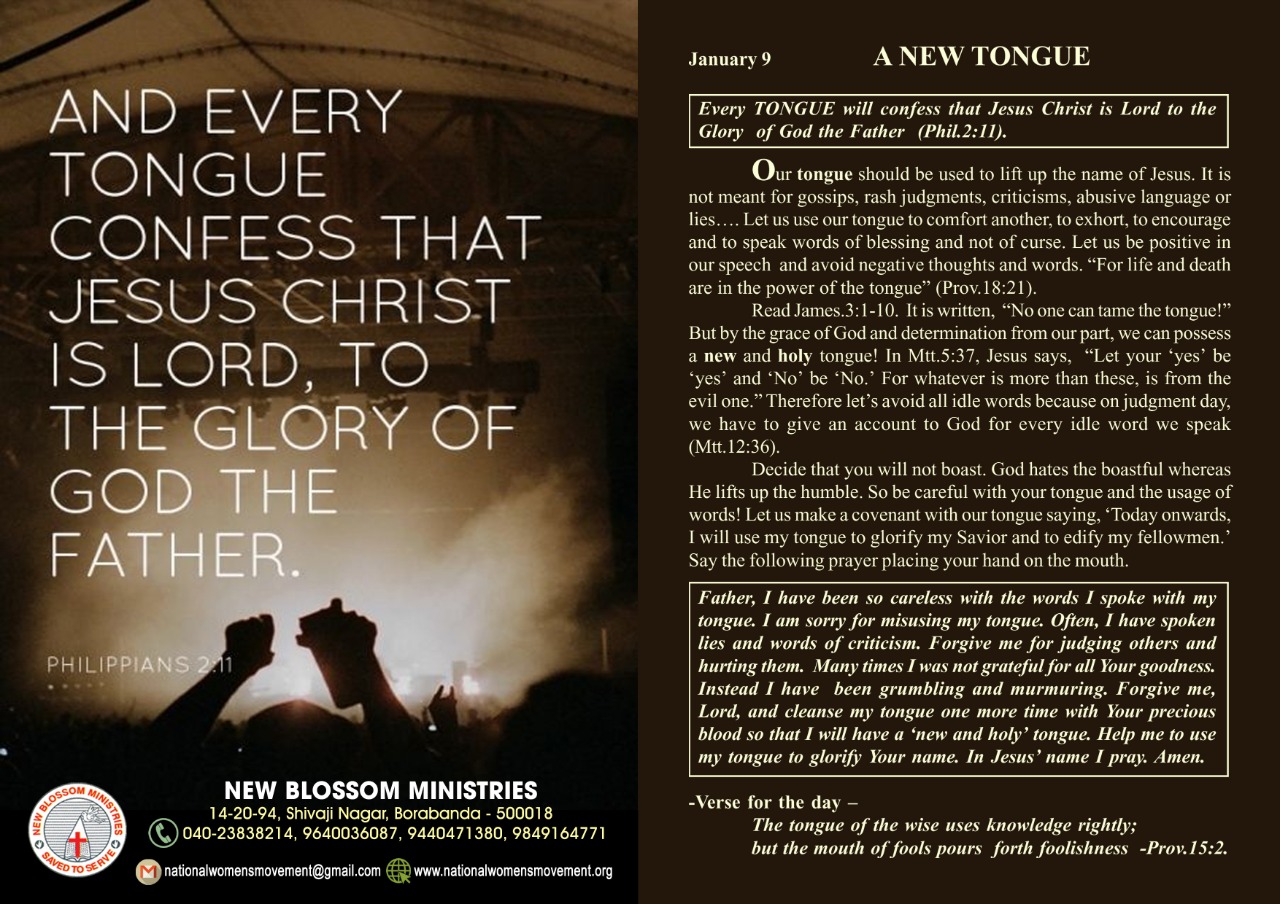 AND EVERY TONGUE CONFESS THAT JESUS CHRIST IS LORD, TO THE GLORY OF GOD THE FATHER.

PHILIPPIANS 2:11

NEW BLOSSOM MINISTRIES
SAVED TO SERVE

NEW BLOSSOM MINISTRIES
14-20-94, Shivaji Nagar, Borabanda - 500018
040-23838214, 9640036087, 9440471380, 9849164771
nationalwomensmovement@gmail.com www.nationalwomensmovement.org

January 9 A NEW TONGUE

Every TONGUE will confess that Jesus Christ is Lord to the Glory of God the Father (Phil.2:11).

Our tongue should be used to lift up the name of Jesus. It is not meant for gossips, rash judgments, criticisms, abusive language or lies…. Let us use our tongue to comfort another, to exhort, to encourage and to speak words of blessing and not of curse. Let us be positive in our speech and avoid negative thoughts and words. "For life and death are in the power of the tongue" (Prov.18:21).

Read James.3:1-10. It is written, "No one can tame the tongue!" But by the grace of God and determination from our part, we can possess a new and holy tongue! In Mtt.5:37, Jesus says, "Let your 'yes' be 'yes' and 'No' be 'No.' For whatever is more than these, is from the evil one." Therefore let's avoid all idle words because on judgment day, we have to give an account to God for every idle word we speak (Mtt.12:36).

Decide that you will not boast. God hates the boastful whereas He lifts up the humble. So be careful with your tongue and the usage of words! Let us make a covenant with our tongue saying, 'Today onwards, I will use my tongue to glorify my Savior and to edify my fellowmen.' Say the following prayer placing your hand on the mouth.

Father, I have been so careless with the words I spoke with my tongue. I am sorry for misusing my tongue. Often, I have spoken lies and words of criticism. Forgive me for judging others and hurting them. Many times I was not grateful for all Your goodness. Instead I have been grumbling and murmuring. Forgive me, Lord, and cleanse my tongue one more time with Your precious blood so that I will have a 'new and holy' tongue. Help me to use my tongue to glorify Your name. In Jesus' name I pray. Amen.

-Verse for the day –
The tongue of the wise uses knowledge rightly;
but the mouth of fools pours forth foolishness -Prov.15:2.